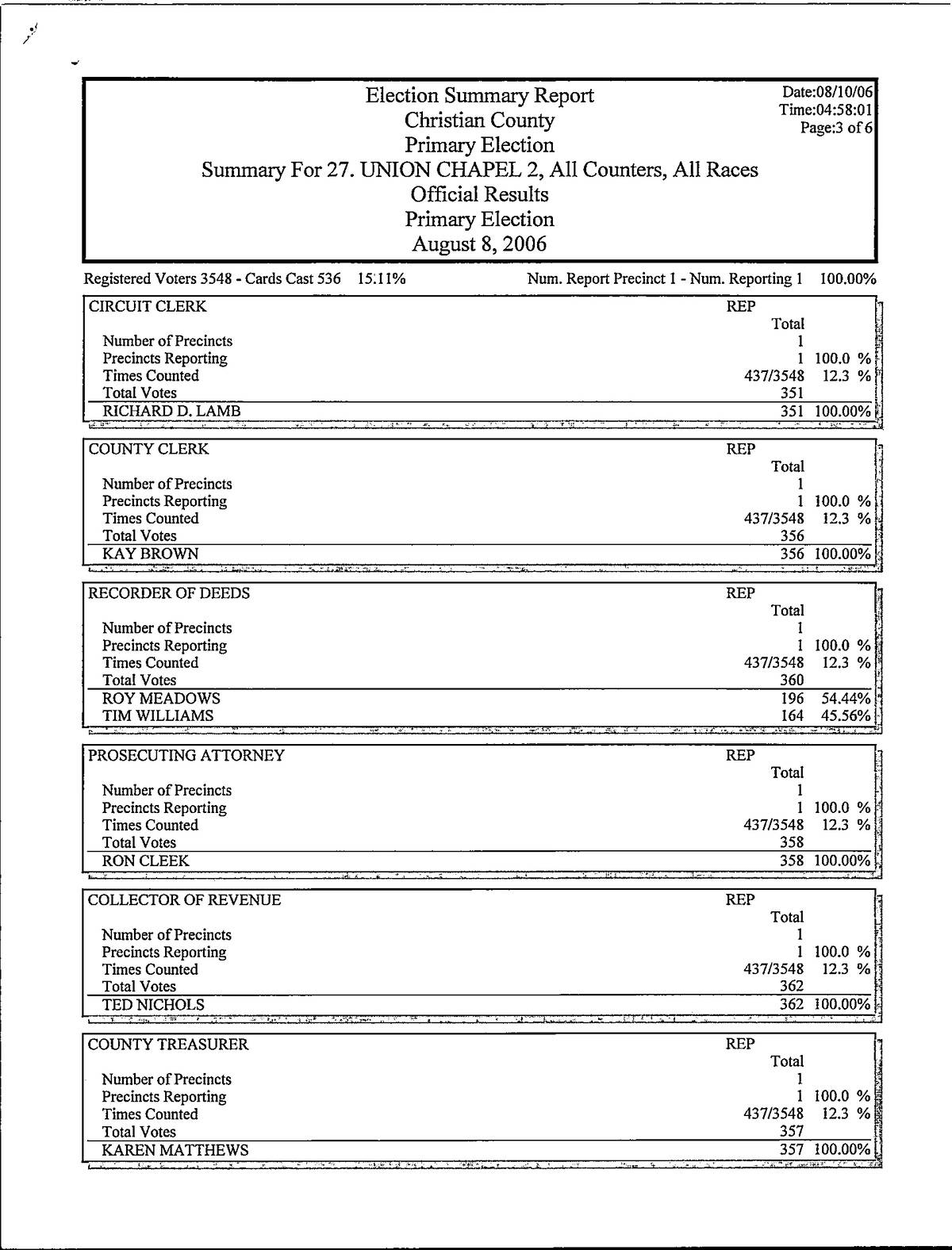 Election Summary Report
Christian County
Primary Election
Summary For 27. UNION CHAPEL 2, All Counters, All Races
Official Results
Primary Election
August 8, 2006

Date:08/10/06
Time:04:58:01
Page:3 of 6

Registered Voters 3548 - Cards Cast 536 15.11%     Num. Report Precinct 1 - Num. Reporting 1 100.00%

| CIRCUIT CLERK | REP | |
|---|---|---|
| | Total | |
| Number of Precincts | 1 | |
| Precincts Reporting | 1 | 100.0 % |
| Times Counted | 437/3548 | 12.3 % |
| Total Votes | 351 | |
| RICHARD D. LAMB | 351 | 100.00% |

| COUNTY CLERK | REP | |
|---|---|---|
| | Total | |
| Number of Precincts | 1 | |
| Precincts Reporting | 1 | 100.0 % |
| Times Counted | 437/3548 | 12.3 % |
| Total Votes | 356 | |
| KAY BROWN | 356 | 100.00% |

| RECORDER OF DEEDS | REP | |
|---|---|---|
| | Total | |
| Number of Precincts | 1 | |
| Precincts Reporting | 1 | 100.0 % |
| Times Counted | 437/3548 | 12.3 % |
| Total Votes | 360 | |
| ROY MEADOWS | 196 | 54.44% |
| TIM WILLIAMS | 164 | 45.56% |

| PROSECUTING ATTORNEY | REP | |
|---|---|---|
| | Total | |
| Number of Precincts | 1 | |
| Precincts Reporting | 1 | 100.0 % |
| Times Counted | 437/3548 | 12.3 % |
| Total Votes | 358 | |
| RON CLEEK | 358 | 100.00% |

| COLLECTOR OF REVENUE | REP | |
|---|---|---|
| | Total | |
| Number of Precincts | 1 | |
| Precincts Reporting | 1 | 100.0 % |
| Times Counted | 437/3548 | 12.3 % |
| Total Votes | 362 | |
| TED NICHOLS | 362 | 100.00% |

| COUNTY TREASURER | REP | |
|---|---|---|
| | Total | |
| Number of Precincts | 1 | |
| Precincts Reporting | 1 | 100.0 % |
| Times Counted | 437/3548 | 12.3 % |
| Total Votes | 357 | |
| KAREN MATTHEWS | 357 | 100.00% |